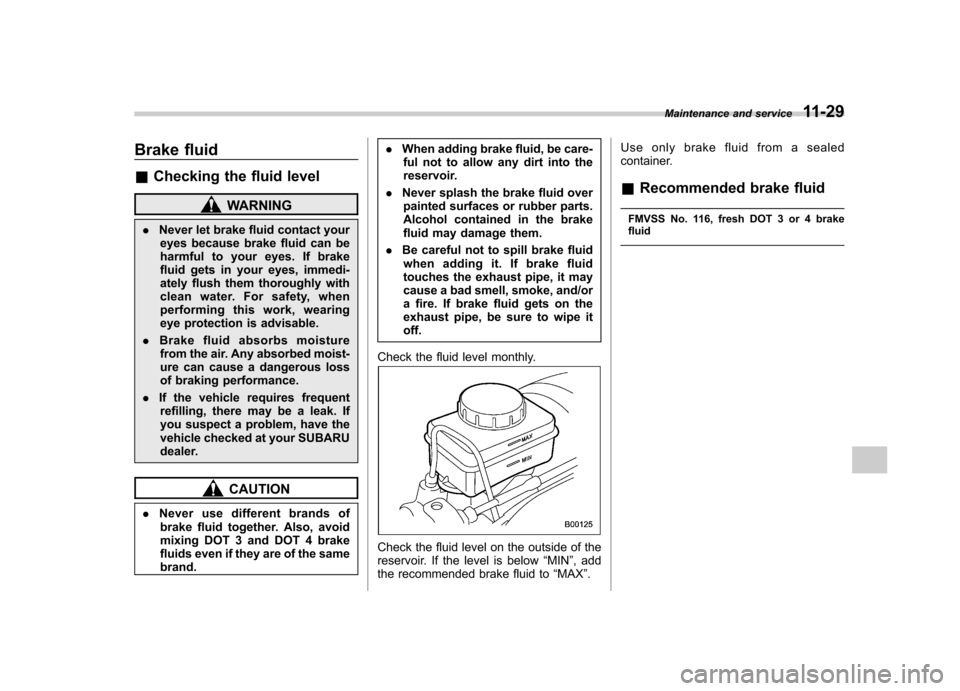 Maintenance and service 11-29

Brake fluid

& Checking the fluid level

WARNING

. Never let brake fluid contact your eyes because brake fluid can be harmful to your eyes. If brake fluid gets in your eyes, immediately flush them thoroughly with clean water. For safety, when performing this work, wearing eye protection is advisable.

. Brake fluid absorbs moisture from the air. Any absorbed moisture can cause a dangerous loss of braking performance.

. If the vehicle requires frequent refilling, there may be a leak. If you suspect a problem, have the vehicle checked at your SUBARU dealer.

CAUTION

. Never use different brands of brake fluid together. Also, avoid mixing DOT 3 and DOT 4 brake fluids even if they are of the same brand.

. When adding brake fluid, be careful not to allow any dirt into the reservoir.

. Never splash the brake fluid over painted surfaces or rubber parts. Alcohol contained in the brake fluid may damage them.

. Be careful not to spill brake fluid when adding it. If brake fluid touches the exhaust pipe, it may cause a bad smell, smoke, and/or a fire. If brake fluid gets on the exhaust pipe, be sure to wipe it off.

Check the fluid level monthly.

MAX

MIN

B00125

Check the fluid level on the outside of the reservoir. If the level is below “MIN”, add the recommended brake fluid to “MAX”.

Use only brake fluid from a sealed container.

& Recommended brake fluid

FMVSS No. 116, fresh DOT 3 or 4 brake fluid

carmanualsonline.info